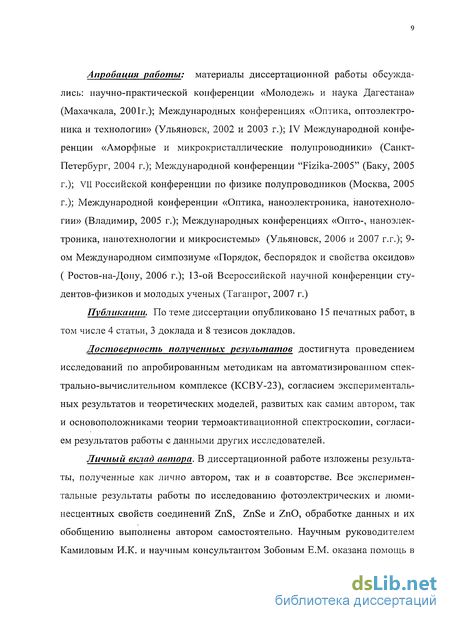 9

Апробация работы: материалы диссертационной работы обсуждались: научно-практической конференции «Молодежь и наука Дагестана» (Махачкала, 2001г.); Международных конференциях «Оптика, оптоэлектроника и технологии» (Ульяновск, 2002 и 2003 г.); IV Международной конференции «Аморфные и микрокристаллические полупроводники» (Санкт-Петербург, 2004 г.); Международной конференции "Fizika-2005" (Баку, 2005 г.); VII Российской конференции по физике полупроводников (Москва, 2005 г.); Международной конференции «Оптика, наноэлектроника, нанотехнологии» (Владимир, 2005 г.); Международных конференциях «Опто-, наноэлектроника, нанотехнологии и микросистемы» (Ульяновск, 2006 и 2007 г.г.); 9-ом Международном симпозиуме «Порядок, беспорядок и свойства оксидов» ( Ростов-на-Дону, 2006 г.); 13-ой Всероссийской научной конференции студентов-физиков и молодых ученых (Таганрог, 2007 г.)

Публикации. По теме диссертации опубликовано 15 печатных работ, в том числе 4 статьи, 3 доклада и 8 тезисов докладов.

Достоверность полученных результатов достигнута проведением исследований по апробированным методикам на автоматизированном спектрально-вычислительном комплексе (КСВУ-23), согласием экспериментальных результатов и теоретических моделей, развитых как самим автором, так и основоположниками теории термоактивационной спектроскопии, согласием результатов работы с данными других исследователей.

Личный вклад автора. В диссертационной работе изложены результаты, полученные как лично автором, так и в соавторстве. Все экспериментальные результаты работы по исследованию фотоэлектрических и люминесцентных свойств соединений ZnS, ZnSe и ZnO, обработке данных и их обобщению выполнены автором самостоятельно. Научным руководителем Камиловым И.К. и научным консультантом Зобовым Е.М. оказана помощь в

dsLib.net
библиотека диссертаций